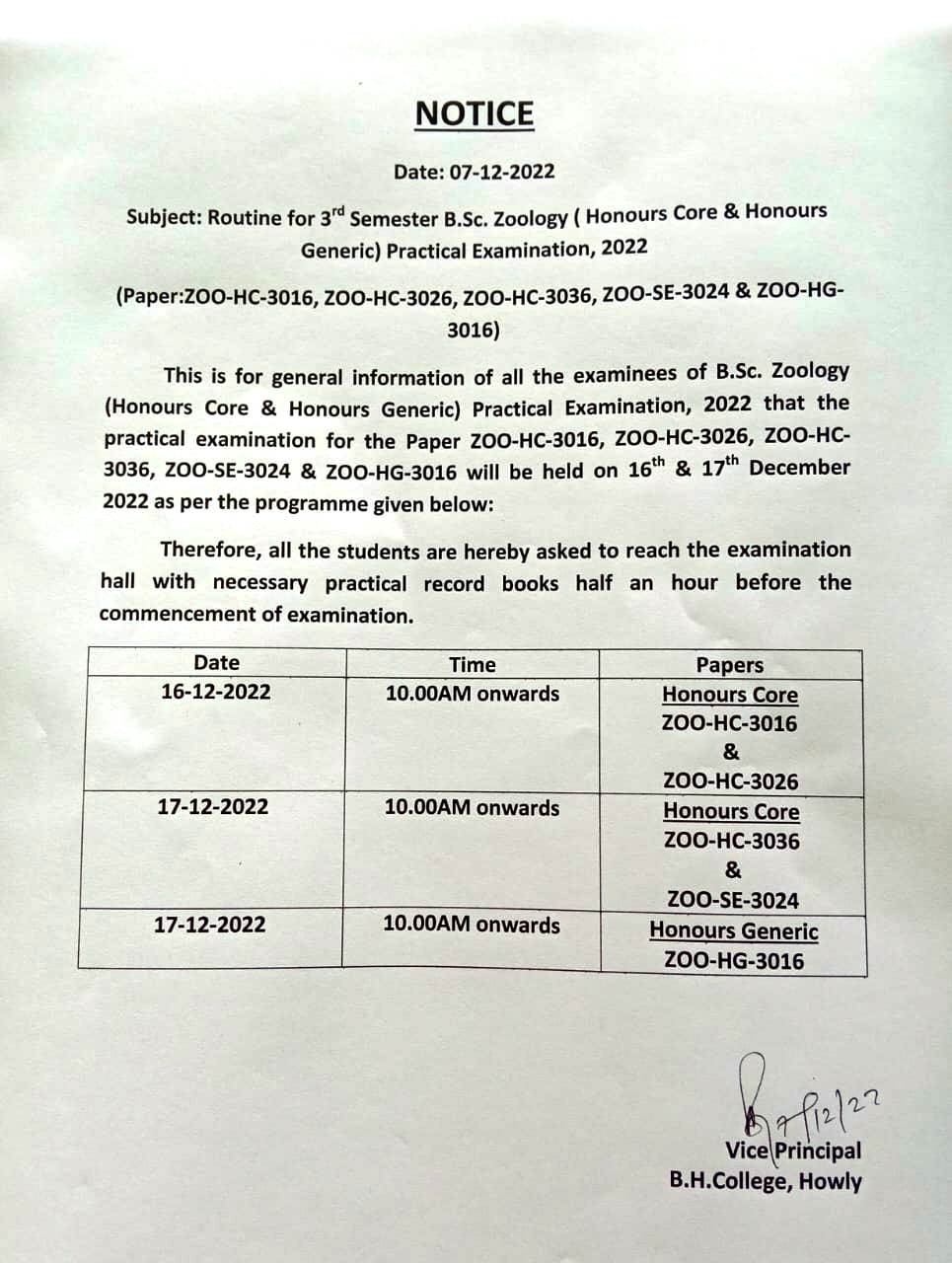 NOTICE

Date: 07-12-2022

Subject: Routine for 3$^{rd}$ Semester B.Sc. Zoology ( Honours Core & Honours Generic) Practical Examination, 2022

(Paper:ZOO-HC-3016, ZOO-HC-3026, ZOO-HC-3036, ZOO-SE-3024 & ZOO-HG-3016)

This is for general information of all the examinees of B.Sc. Zoology (Honours Core & Honours Generic) Practical Examination, 2022 that the practical examination for the Paper ZOO-HC-3016, ZOO-HC-3026, ZOO-HC-3036, ZOO-SE-3024 & ZOO-HG-3016 will be held on 16$^{th}$ & 17$^{th}$ December 2022 as per the programme given below:

Therefore, all the students are hereby asked to reach the examination hall with necessary practical record books half an hour before the commencement of examination.

| Date | Time | Papers |
|---|---|---|
| 16-12-2022 | 10.00AM onwards | Honours Core ZOO-HC-3016 & ZOO-HC-3026 |
| 17-12-2022 | 10.00AM onwards | Honours Core ZOO-HC-3036 & ZOO-SE-3024 |
| 17-12-2022 | 10.00AM onwards | Honours Generic ZOO-HG-3016 |

7/12/22

Vice Principal
B.H.College, Howly